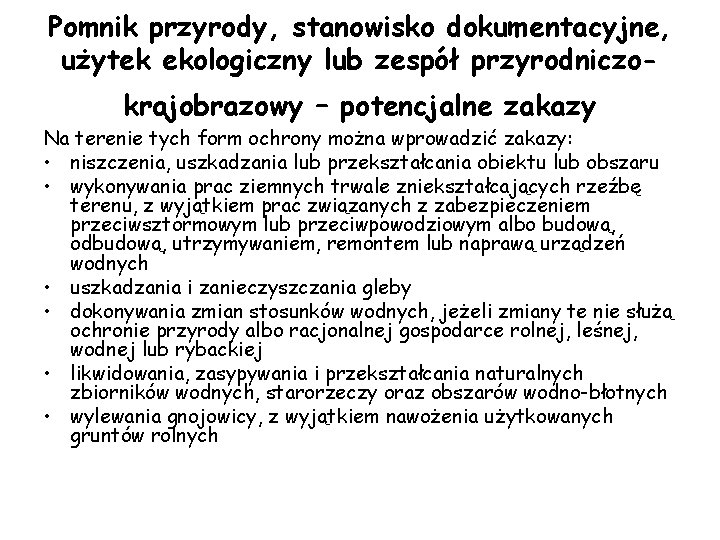 Pomnik przyrody, stanowisko dokumentacyjne, użytek ekologiczny lub zespół przyrodniczo-krajobrazowy – potencjalne zakazy

Na terenie tych form ochrony można wprowadzić zakazy:
• niszczenia, uszkadzania lub przekształcania obiektu lub obszaru
• wykonywania prac ziemnych trwale zniekształcających rzeźbę terenu, z wyjątkiem prac związanych z zabezpieczeniem przeciwsztormowym lub przeciwpowodziowym albo budową, odbudową, utrzymywaniem, remontem lub naprawą urządzeń wodnych
• uszkadzania i zanieczyszczania gleby
• dokonywania zmian stosunków wodnych, jeżeli zmiany te nie służą ochronie przyrody albo racjonalnej gospodarce rolnej, leśnej, wodnej lub rybackiej
• likwidowania, zasypywania i przekształcania naturalnych zbiorników wodnych, starorzeczy oraz obszarów wodno-błotnych
• wylewania gnojowicy, z wyjątkiem nawożenia użytkowanych gruntów rolnych